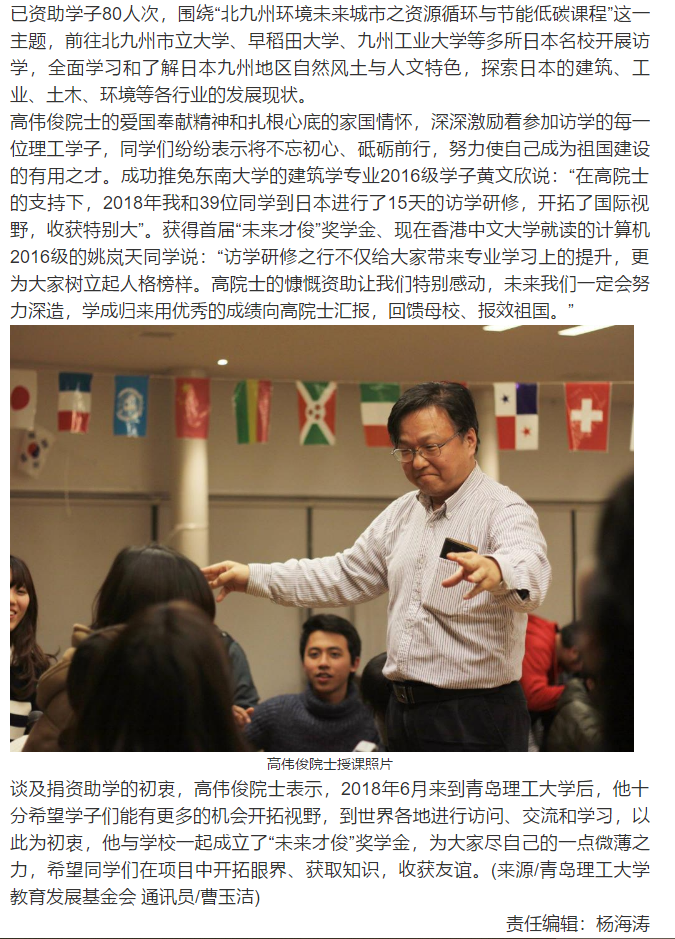 已资助学子80人次，围绕“北九州环境未来城市之资源循环与节能低碳课程”这一主题，前往北九州市立大学、早稻田大学、九州工业大学等多所日本名校开展访学，全面学习和了解日本九州地区自然风土与人文特色，探索日本的建筑、工业、土木、环境等各行业的发展现状。

高伟俊院士的爱国奉献精神和扎根心底的家国情怀，深深激励着参加访学的每一位理工学子，同学们纷纷表示将不忘初心、砥砺前行，努力使自己成为祖国建设的有用之才。成功推免东南大学的建筑学专业2016级学子黄文欣说：“在高院士的支持下，2018年我和39位同学到日本进行了15天的访学研修，开拓了国际视野，收获特别大”。获得首届“未来才俊”奖学金、现在香港中文大学就读的计算机2016级的姚岚天同学说：“访学研修之行不仅给大家带来专业学习上的提升，更为大家树立起人格榜样。高院士的慷慨资助让我们特别感动，未来我们一定会努力深造，学成归来用优秀的成绩向高院士汇报，回馈母校、报效祖国。”

高伟俊院士授课照片

谈及捐资助学的初衷，高伟俊院士表示，2018年6月来到青岛理工大学后，他十分希望学子们能有更多的机会开拓视野，到世界各地进行访问、交流和学习，以此为初衷，他与学校一起成立了“未来才俊”奖学金，为大家尽自己的一点微薄之力，希望同学们在项目中开拓眼界、获取知识，收获友谊。(来源/青岛理工大学教育发展基金会 通讯员/曹玉洁)

责任编辑：杨海涛